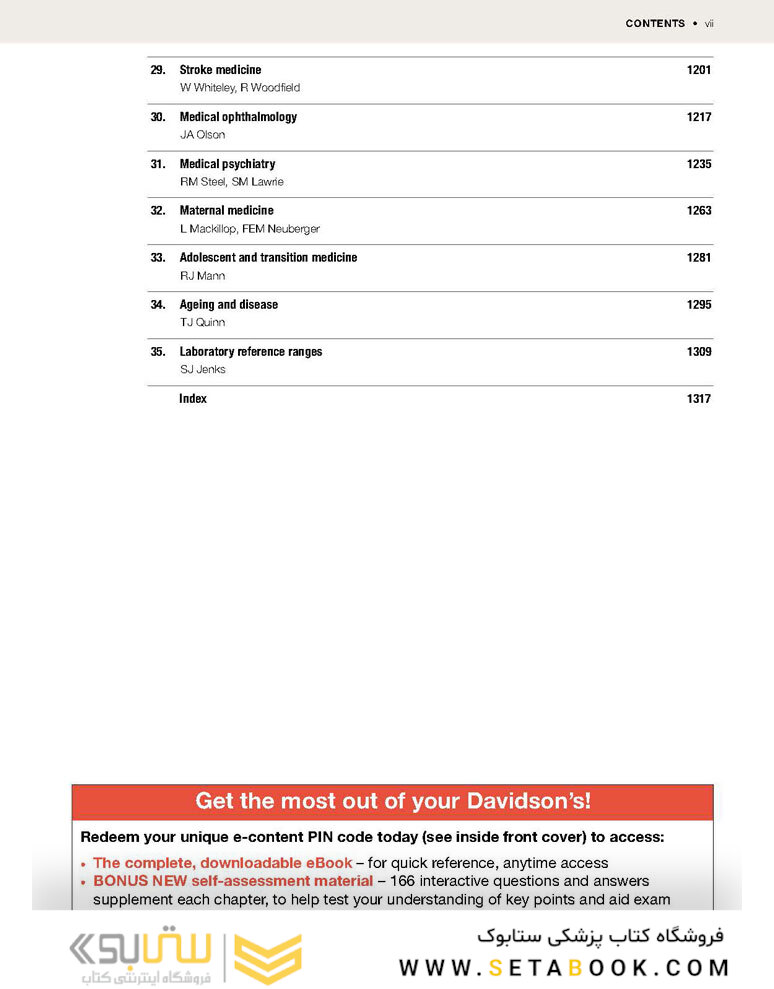 CONTENTS • vii

| | | |
|---|---|---|
| 29. | Stroke medicine<br>W Whiteley, R Woodfield | 1201 |
| 30. | Medical ophthalmology<br>JA Olson | 1217 |
| 31. | Medical psychiatry<br>RM Steel, SM Lawrie | 1235 |
| 32. | Maternal medicine<br>L Mackillop, FEM Neuberger | 1263 |
| 33. | Adolescent and transition medicine<br>RJ Mann | 1281 |
| 34. | Ageing and disease<br>TJ Quinn | 1295 |
| 35. | Laboratory reference ranges<br>SJ Jenks | 1309 |
| | Index | 1317 |

Get the most out of your Davidson's!

Redeem your unique e-content PIN code today (see inside front cover) to access:

• The complete, downloadable eBook – for quick reference, anytime access
• BONUS NEW self-assessment material – 166 interactive questions and answers supplement each chapter, to help test your understanding of key points and aid exam

ستابوک
فروشگاه اینترنتی کتاب

فروشگاه کتاب پزشکی ستابوک
WWW.SETABOOK.COM